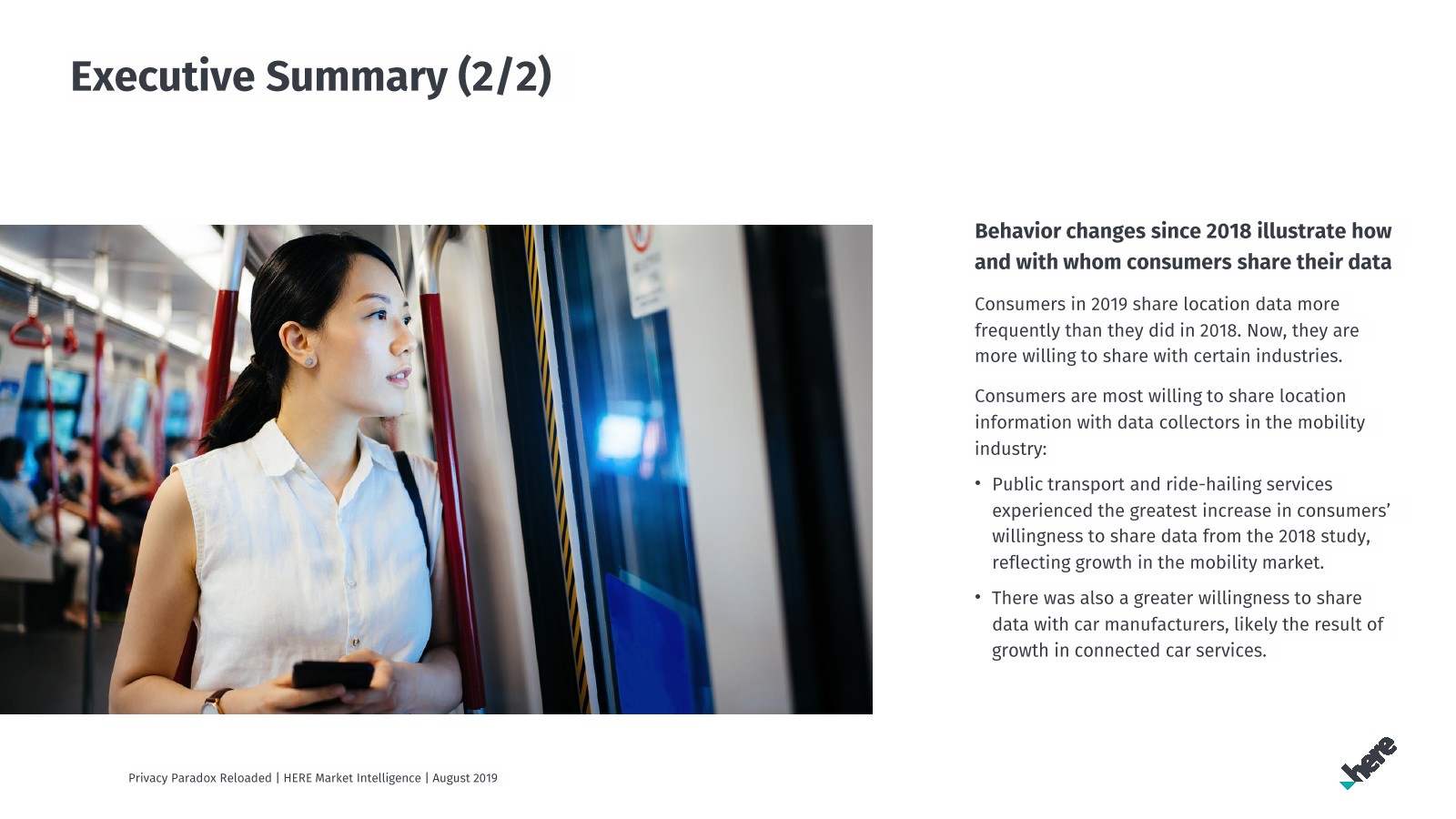 Executive Summary (2/2)

Behavior changes since 2018 illustrate how and with whom consumers share their data

Consumers in 2019 share location data more frequently than they did in 2018. Now, they are more willing to share with certain industries.

Consumers are most willing to share location information with data collectors in the mobility industry:

• Public transport and ride-hailing services experienced the greatest increase in consumers' willingness to share data from the 2018 study, reflecting growth in the mobility market.

• There was also a greater willingness to share data with car manufacturers, likely the result of growth in connected car services.

Privacy Paradox Reloaded | HERE Market Intelligence | August 2019

here